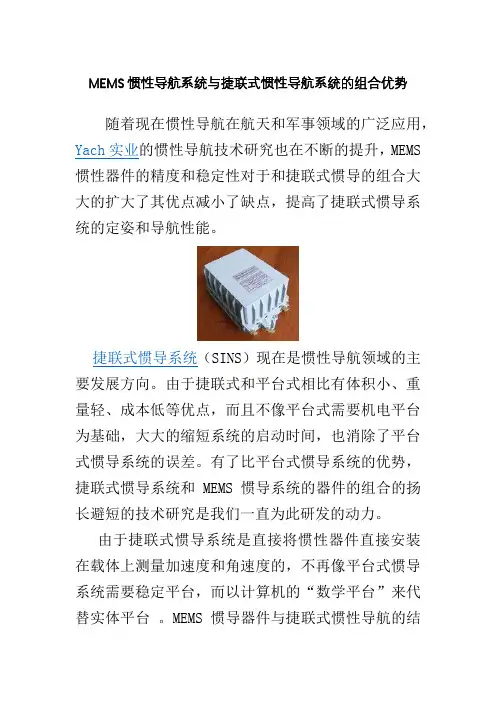 MEMS 惯性导航系统与捷联式惯性导航系统的组合优势

随着现在惯性导航在航天和军事领域的广泛应用，Yach 实业的惯性导航技术研究也在不断的提升，MEMS 惯性器件的精度和稳定性对于和捷联式惯导的组合大大的扩大了其优点减小了缺点，提高了捷联式惯导系统的定姿和导航性能。

捷联式惯导系统（SINS）现在是惯性导航领域的主要发展方向。由于捷联式和平台式相比有体积小、重量轻、成本低等优点，而且不像平台式需要机电平台为基础，大大的缩短系统的启动时间，也消除了平台式惯导系统的误差。有了比平台式惯导系统的优势，捷联式惯导系统和 MEMS 惯导系统的器件的组合的扬长避短的技术研究是我们一直为此研发的动力。

由于捷联式惯导系统是直接将惯性器件直接安装在载体上测量加速度和角速度的，不再像平台式惯导系统需要稳定平台，而以计算机的“数学平台”来代替实体平台 。MEMS 惯导器件与捷联式惯性导航的结